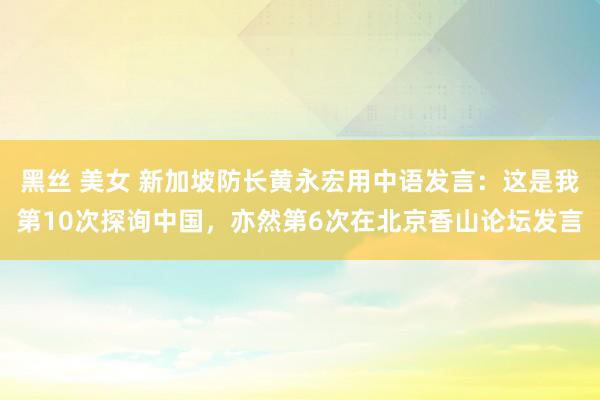 黑丝 美女 新加坡防长黄永宏用中语发言：这是我第10次探询中国，亦然第6次在北京香山论坛发言